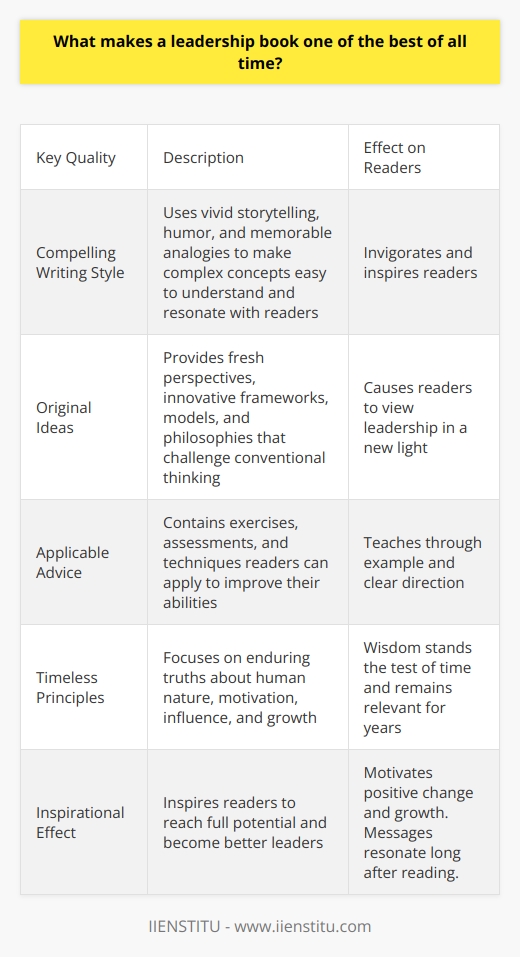 What makes a leadership book one of the best of all time?

| Key Quality | Description | Effect on Readers |
|---|---|---|
| Compelling Writing Style | Uses vivid storytelling, humor, and memorable analogies to make complex concepts easy to understand and resonate with readers | Invigorates and inspires readers |
| Original Ideas | Provides fresh perspectives, innovative frameworks, models, and philosophies that challenge conventional thinking | Causes readers to view leadership in a new light |
| Applicable Advice | Contains exercises, assessments, and techniques readers can apply to improve their abilities | Teaches through example and clear direction |
| Timeless Principles | Focuses on enduring truths about human nature, motivation, influence, and growth | Wisdom stands the test of time and remains relevant for years |
| Inspirational Effect | Inspires readers to reach full potential and become better leaders | Motivates positive change and growth. Messages resonate long after reading. |

IIENSTITU - www.iienstitu.com